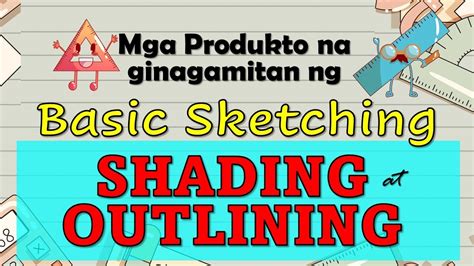 Mga Produkto na ginagamitan ng

Basic Sketching

SHADING at OUTLINING